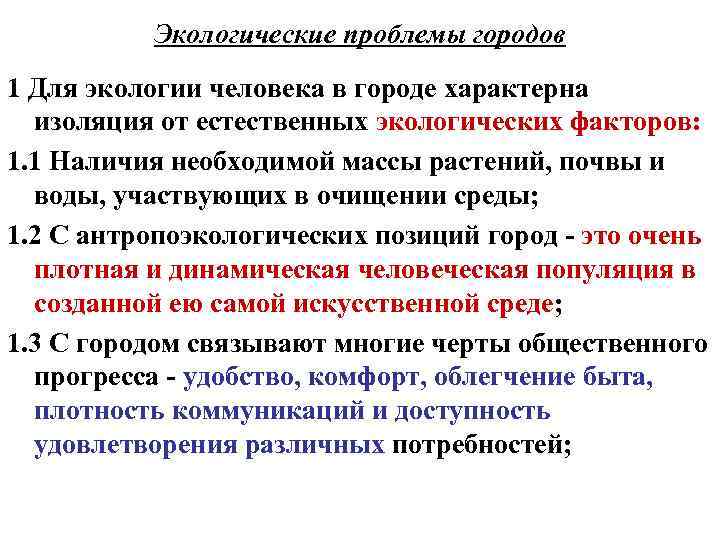 Экологические проблемы городов

1 Для экологии человека в городе характерна изоляция от естественных экологических факторов:

1.1 Наличия необходимой массы растений, почвы и воды, участвующих в очищении среды;

1.2 С антропоэкологических позиций город - это очень плотная и динамическая человеческая популяция в созданной ею самой искусственной среде;

1.3 С городом связывают многие черты общественного прогресса - удобство, комфорт, облегчение быта, плотность коммуникаций и доступность удовлетворения различных потребностей;